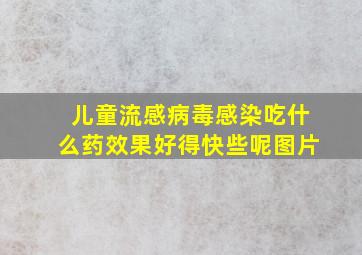 儿童流感病毒感染吃什么药效果好得快些呢图片